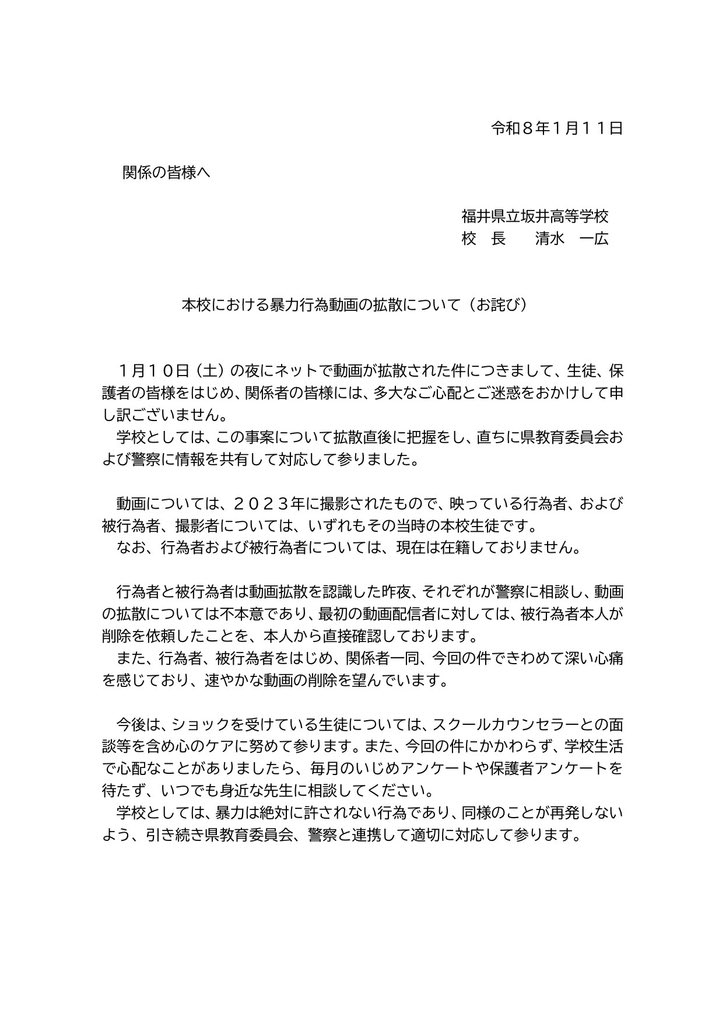 令和８年１月１１日

関係の皆様へ

福井県立坂井高等学校
校　長　　清水　一広

本校における暴力行為動画の拡散について（お詫び）

１月１０日（土）の夜にネットで動画が拡散された件につきまして、生徒、保護者の皆様をはじめ、関係者の皆様には、多大なご心配とご迷惑をおかけして申し訳ございません。
学校としては、この事案について拡散直後に把握をし、直ちに県教育委員会および警察に情報を共有して対応して参りました。

動画については、２０２３年に撮影されたもので、映っている行為者、および被行為者、撮影者については、いずれもその当時の本校生徒です。
なお、行為者および被行為者については、現在は在籍しておりません。

行為者と被行為者は動画拡散を認識した昨夜、それぞれが警察に相談し、動画の拡散については不本意であり、最初の動画配信者に対しては、被行為者本人が削除を依頼したことを、本人から直接確認しております。
また、行為者、被行為者をはじめ、関係者一同、今回の件できわめて深い心痛を感じており、速やかな動画の削除を望んでいます。

今後は、ショックを受けている生徒については、スクールカウンセラーとの面談等を含め心のケアに努めて参ります。また、今回の件にかかわらず、学校生活で心配なことがありましたら、毎月のいじめアンケートや保護者アンケートを待たず、いつでも身近な先生に相談してください。
学校としては、暴力は絶対に許されない行為であり、同様のことが再発しないよう、引き続き県教育委員会、警察と連携して適切に対応して参ります。